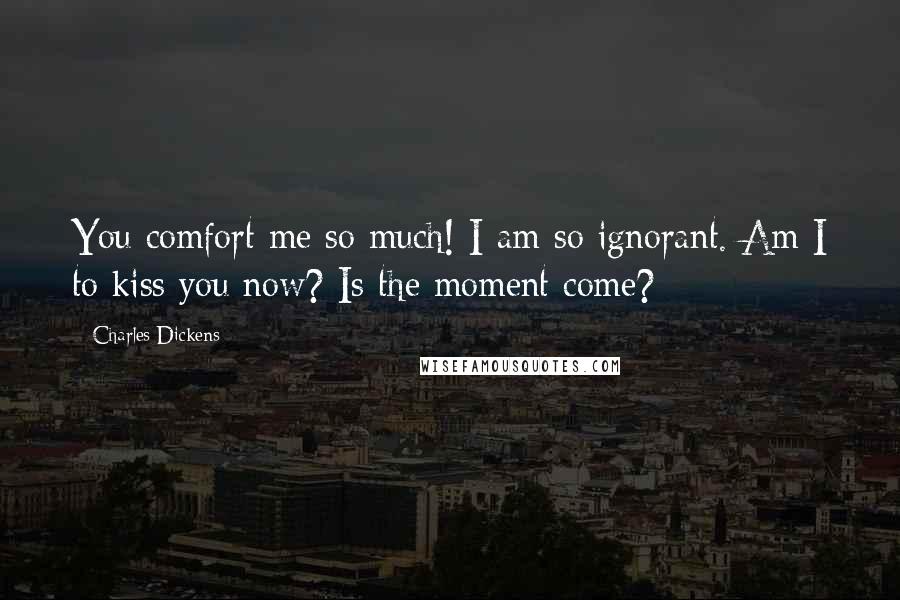 You comfort me so much! I am so ignorant. Am I to kiss you now? Is the moment come?

Charles Dickens

WISEFAMOUSQUOTES.COM